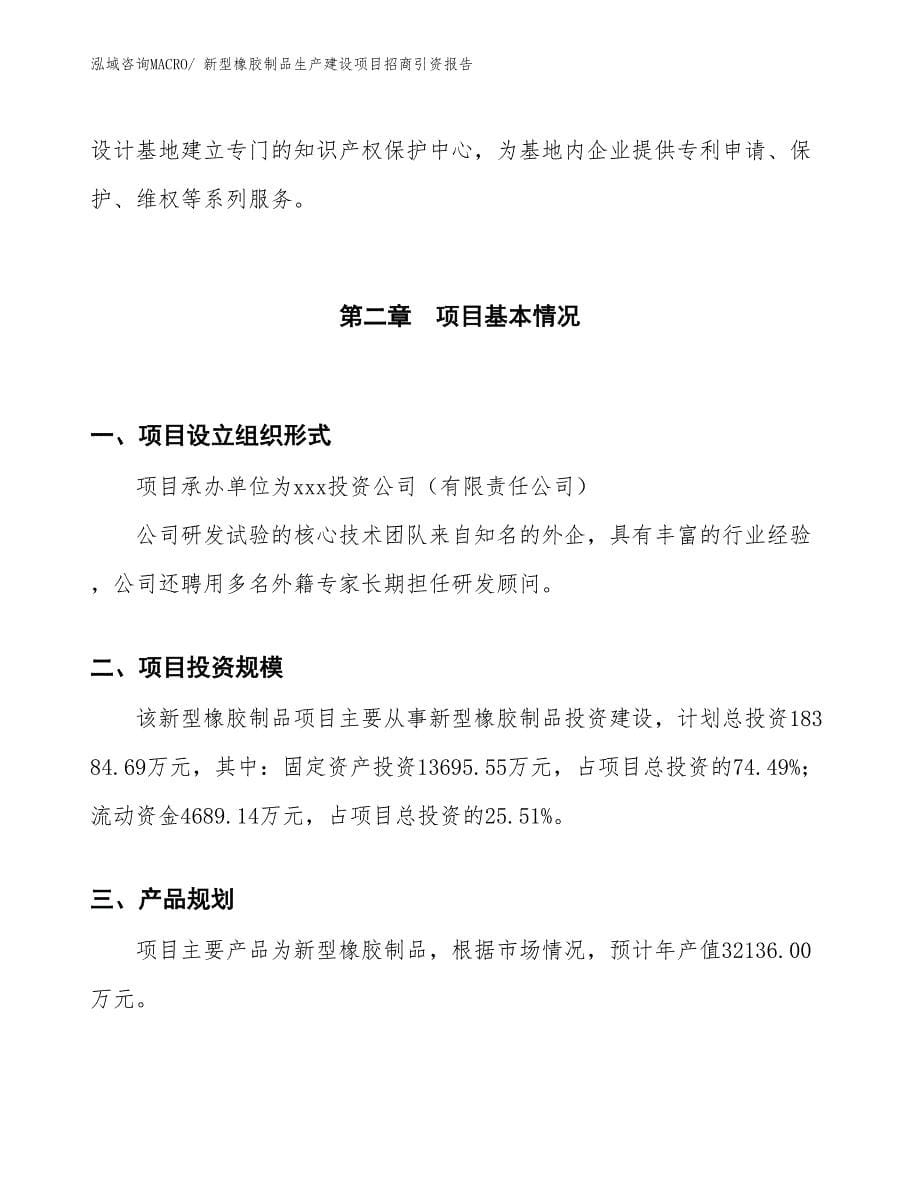 泓域咨询MACRO/ 新型橡胶制品生产建设项目招商引资报告

设计基地建立专门的知识产权保护中心，为基地内企业提供专利申请、保护、维权等系列服务。

第二章　项目基本情况

一、项目设立组织形式

项目承办单位为xxx投资公司（有限责任公司）

公司研发试验的核心技术团队来自知名的外企，具有丰富的行业经验，公司还聘用多名外籍专家长期担任研发顾问。

二、项目投资规模

该新型橡胶制品项目主要从事新型橡胶制品投资建设，计划总投资18384.69万元，其中：固定资产投资13695.55万元，占项目总投资的74.49%；流动资金4689.14万元，占项目总投资的25.51%。

三、产品规划

项目主要产品为新型橡胶制品，根据市场情况，预计年产值32136.00万元。